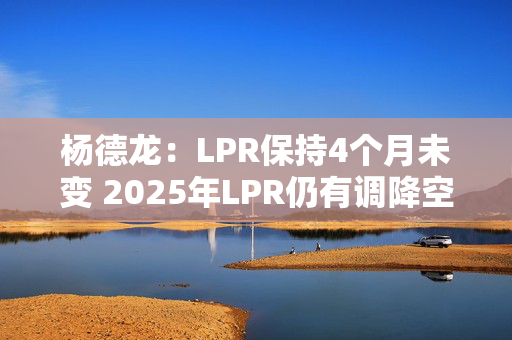 杨德龙：LPR保持4个月未变 2025年LPR仍有调降空